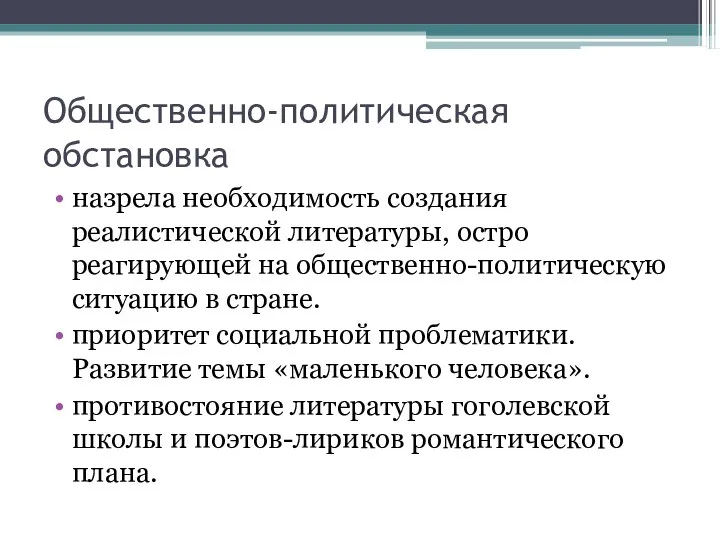 Общественно-политическая обстановка

• назрела необходимость создания реалистической литературы, остро реагирующей на общественно-политическую ситуацию в стране.
• приоритет социальной проблематики. Развитие темы «маленького человека».
• противостояние литературы гоголевской школы и поэтов-лириков романтического плана.